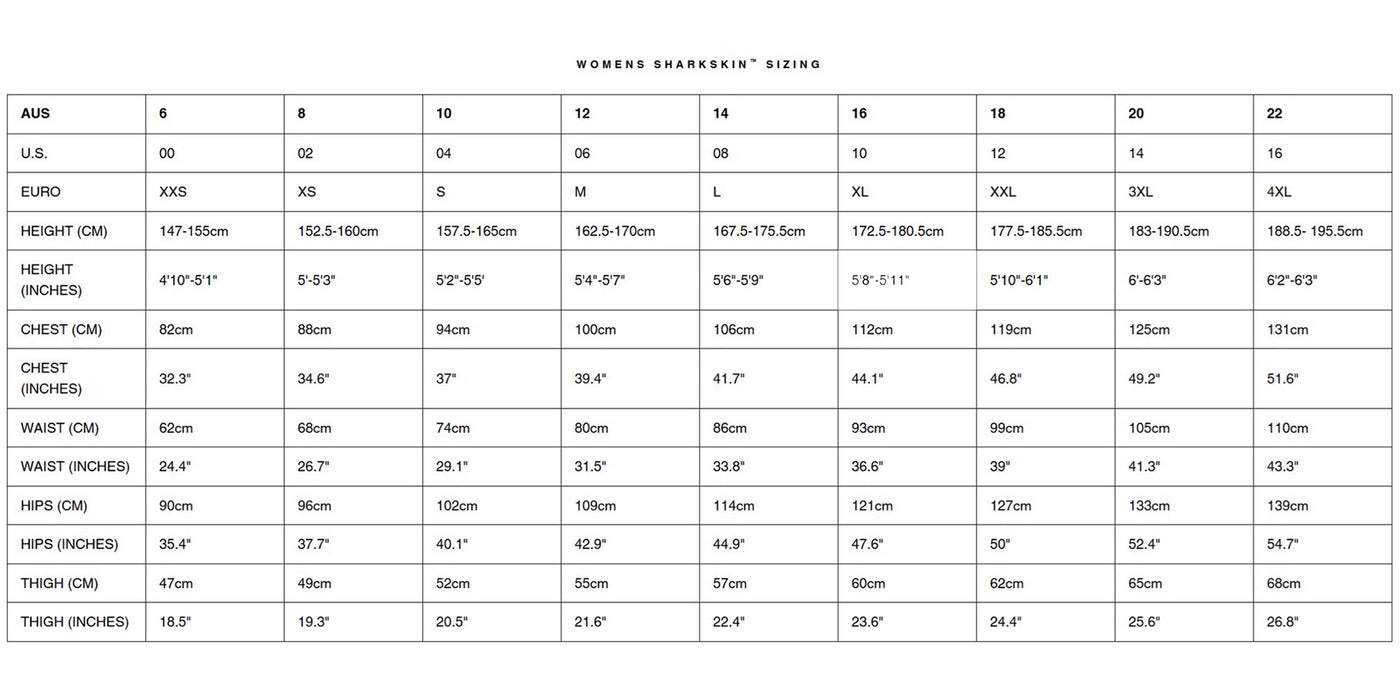 WOMENS SHARKSKIN™ SIZING

| AUS | 6 | 8 | 10 | 12 | 14 | 16 | 18 | 20 | 22 |
|---|---|---|---|---|---|---|---|---|---|
| U.S. | 00 | 02 | 04 | 06 | 08 | 10 | 12 | 14 | 16 |
| EURO | XXS | XS | S | M | L | XL | XXL | 3XL | 4XL |
| HEIGHT (CM) | 147-155cm | 152.5-160cm | 157.5-165cm | 162.5-170cm | 167.5-175.5cm | 172.5-180.5cm | 177.5-185.5cm | 183-190.5cm | 188.5- 195.5cm |
| HEIGHT (INCHES) | 4'10"-5'1" | 5'-5'3" | 5'2"-5'5' | 5'4"-5'7" | 5'6"-5'9" | 5'8"-5'11" | 5'10"-6'1" | 6'-6'3" | 6'2"-6'3" |
| CHEST (CM) | 82cm | 88cm | 94cm | 100cm | 106cm | 112cm | 119cm | 125cm | 131cm |
| CHEST (INCHES) | 32.3" | 34.6" | 37" | 39.4" | 41.7" | 44.1" | 46.8" | 49.2" | 51.6" |
| WAIST (CM) | 62cm | 68cm | 74cm | 80cm | 86cm | 93cm | 99cm | 105cm | 110cm |
| WAIST (INCHES) | 24.4" | 26.7" | 29.1" | 31.5" | 33.8" | 36.6" | 39" | 41.3" | 43.3" |
| HIPS (CM) | 90cm | 96cm | 102cm | 109cm | 114cm | 121cm | 127cm | 133cm | 139cm |
| HIPS (INCHES) | 35.4" | 37.7" | 40.1" | 42.9" | 44.9" | 47.6" | 50" | 52.4" | 54.7" |
| THIGH (CM) | 47cm | 49cm | 52cm | 55cm | 57cm | 60cm | 62cm | 65cm | 68cm |
| THIGH (INCHES) | 18.5" | 19.3" | 20.5" | 21.6" | 22.4" | 23.6" | 24.4" | 25.6" | 26.8" |